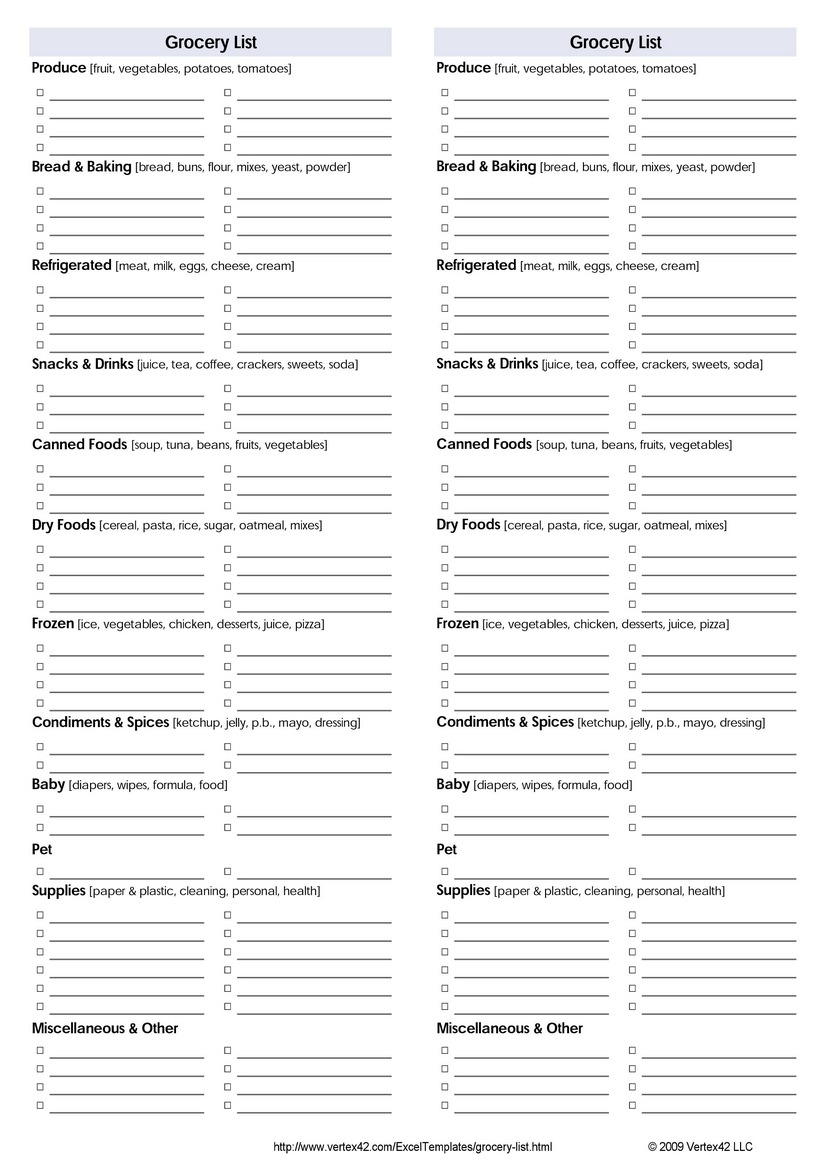 Grocery List

Produce [fruit, vegetables, potatoes, tomatoes]

Bread & Baking [bread, buns, flour, mixes, yeast, powder]

Refrigerated [meat, milk, eggs, cheese, cream]

Snacks & Drinks [juice, tea, coffee, crackers, sweets, soda]

Canned Foods [soup, tuna, beans, fruits, vegetables]

Dry Foods [cereal, pasta, rice, sugar, oatmeal, mixes]

Frozen [ice, vegetables, chicken, desserts, juice, pizza]

Condiments & Spices [ketchup, jelly, p.b., mayo, dressing]

Baby [diapers, wipes, formula, food]

Pet

Supplies [paper & plastic, cleaning, personal, health]

Miscellaneous & Other

Grocery List

Produce [fruit, vegetables, potatoes, tomatoes]

Bread & Baking [bread, buns, flour, mixes, yeast, powder]

Refrigerated [meat, milk, eggs, cheese, cream]

Snacks & Drinks [juice, tea, coffee, crackers, sweets, soda]

Canned Foods [soup, tuna, beans, fruits, vegetables]

Dry Foods [cereal, pasta, rice, sugar, oatmeal, mixes]

Frozen [ice, vegetables, chicken, desserts, juice, pizza]

Condiments & Spices [ketchup, jelly, p.b., mayo, dressing]

Baby [diapers, wipes, formula, food]

Pet

Supplies [paper & plastic, cleaning, personal, health]

Miscellaneous & Other

http://www.vertex42.com/ExcelTemplates/grocery-list.html © 2009 Vertex42 LLC